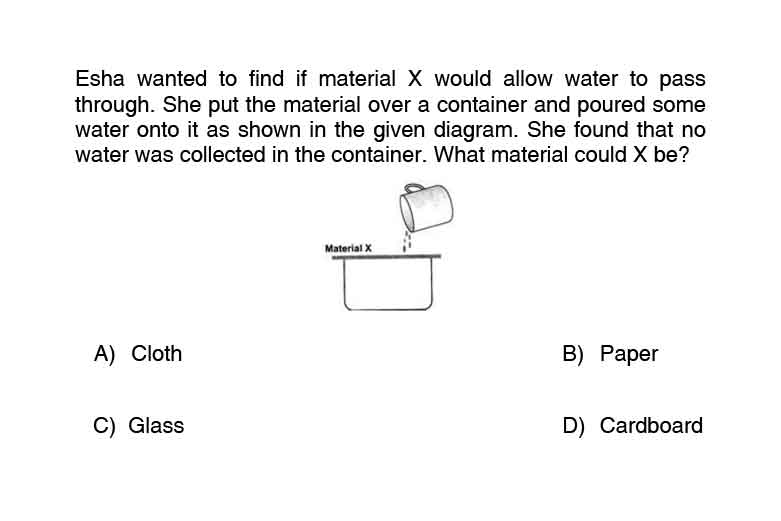 Esha wanted to find if material X would allow water to pass through. She put the material over a container and poured some water onto it as shown in the given diagram. She found that no water was collected in the container. What material could X be?

Material X

A) Cloth

B) Paper

C) Glass

D) Cardboard